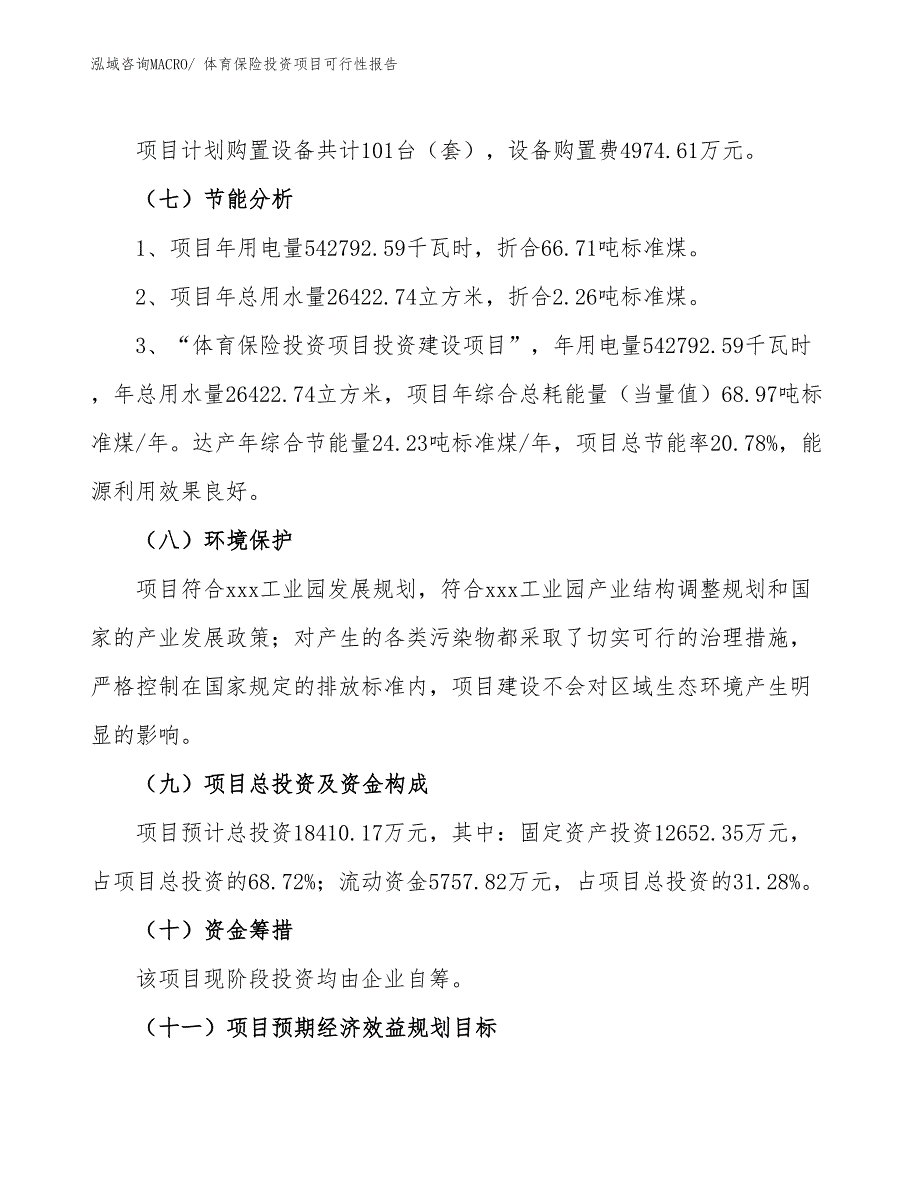 泓域咨询MACRO/ 体育保险投资项目可行性报告

项目计划购置设备共计101台（套），设备购置费4974.61万元。

（七）节能分析

1、项目年用电量542792.59千瓦时，折合66.71吨标准煤。

2、项目年总用水量26422.74立方米，折合2.26吨标准煤。

3、“体育保险投资项目投资建设项目”，年用电量542792.59千瓦时，年总用水量26422.74立方米，项目年综合总耗能量（当量值）68.97吨标准煤/年。达产年综合节能量24.23吨标准煤/年，项目总节能率20.78%，能源利用效果良好。

（八）环境保护

项目符合xxx工业园发展规划，符合xxx工业园产业结构调整规划和国家的产业发展政策；对产生的各类污染物都采取了切实可行的治理措施，严格控制在国家规定的排放标准内，项目建设不会对区域生态环境产生明显的影响。

（九）项目总投资及资金构成

项目预计总投资18410.17万元，其中：固定资产投资12652.35万元，占项目总投资的68.72%；流动资金5757.82万元，占项目总投资的31.28%。

（十）资金筹措

该项目现阶段投资均由企业自筹。

（十一）项目预期经济效益规划目标